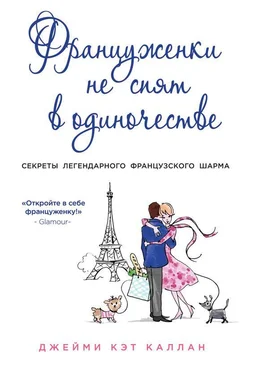 Француженки не спят в одиночестве

СЕКРЕТЫ ЛЕГЕНДАРНОГО ФРАНЦУЗСКОГО ШАРМА

«Откройте в себе француженку!»
- Glamour-

ДЖЕЙМИ КЭТ КАЛЛАН